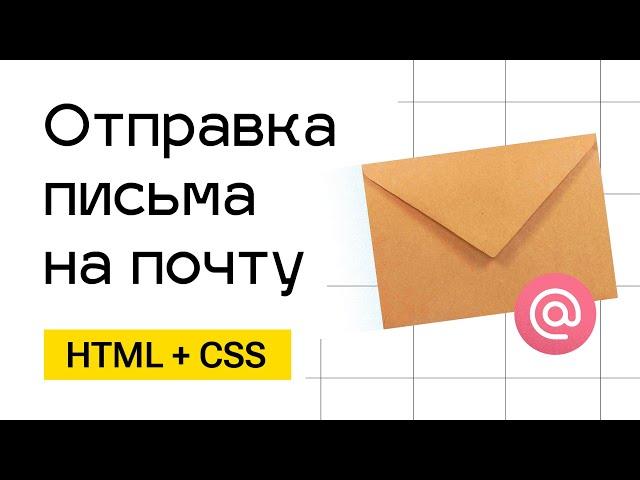 Отправка письма на почту

HTML + CSS

@